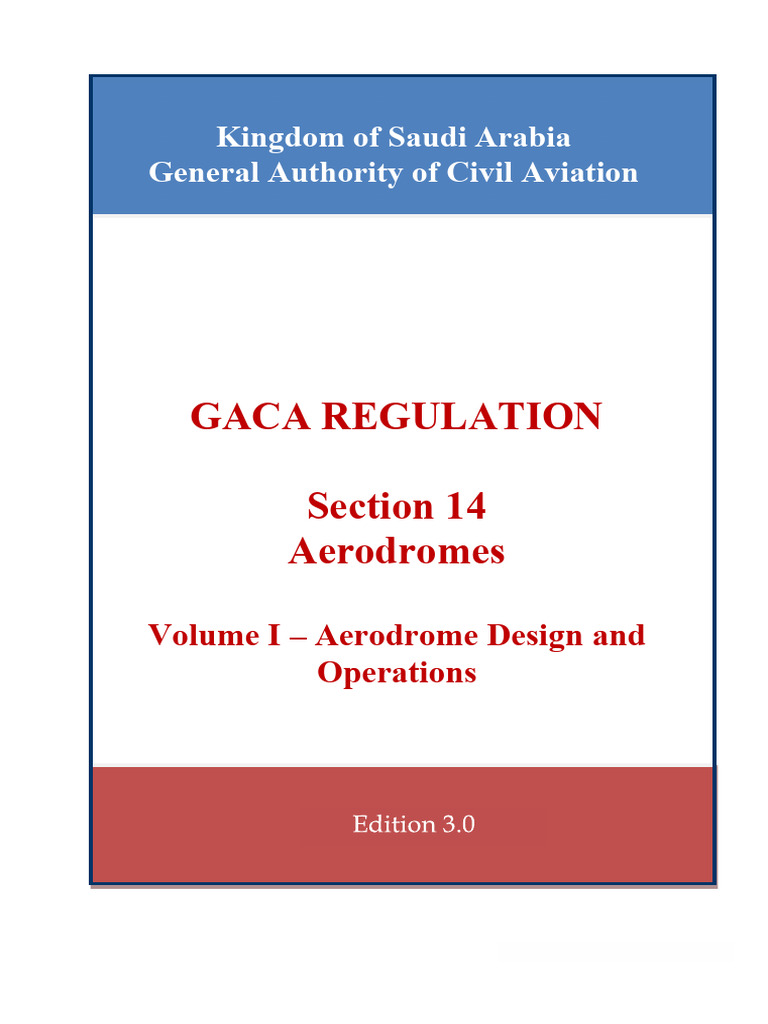 Kingdom of Saudi Arabia
General Authority of Civil Aviation

GACA REGULATION

Section 14
Aerodromes

Volume I – Aerodrome Design and Operations

Edition 3.0